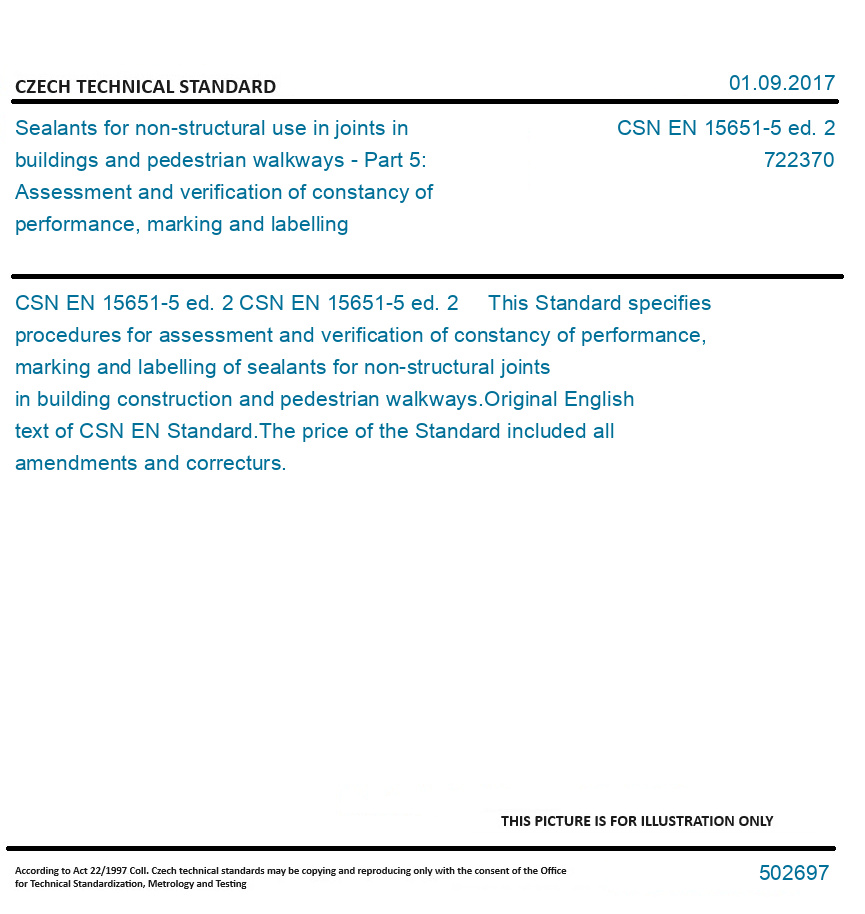 CZECH TECHNICAL STANDARD

01.09.2017

Sealants for non-structural use in joints in buildings and pedestrian walkways - Part 5: Assessment and verification of constancy of performance, marking and labelling

CSN EN 15651-5 ed. 2
722370

CSN EN 15651-5 ed. 2 CSN EN 15651-5 ed. 2 This Standard specifies procedures for assessment and verification of constancy of performance, marking and labelling of sealants for non-structural joints in building construction and pedestrian walkways.Original English text of CSN EN Standard.The price of the Standard included all amendments and correcturs.

THIS PICTURE IS FOR ILLUSTRATION ONLY

According to Act 22/1997 Coll. Czech technical standards may be copying and reproducing only with the consent of the Office for Technical Standardization, Metrology and Testing

502697